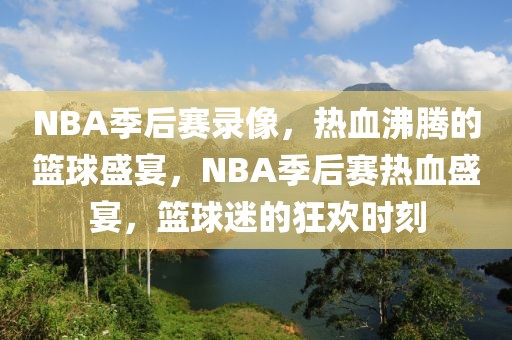 NBA季后赛录像，热血沸腾的篮球盛宴，NBA季后赛热血盛宴，篮球迷的狂欢时刻